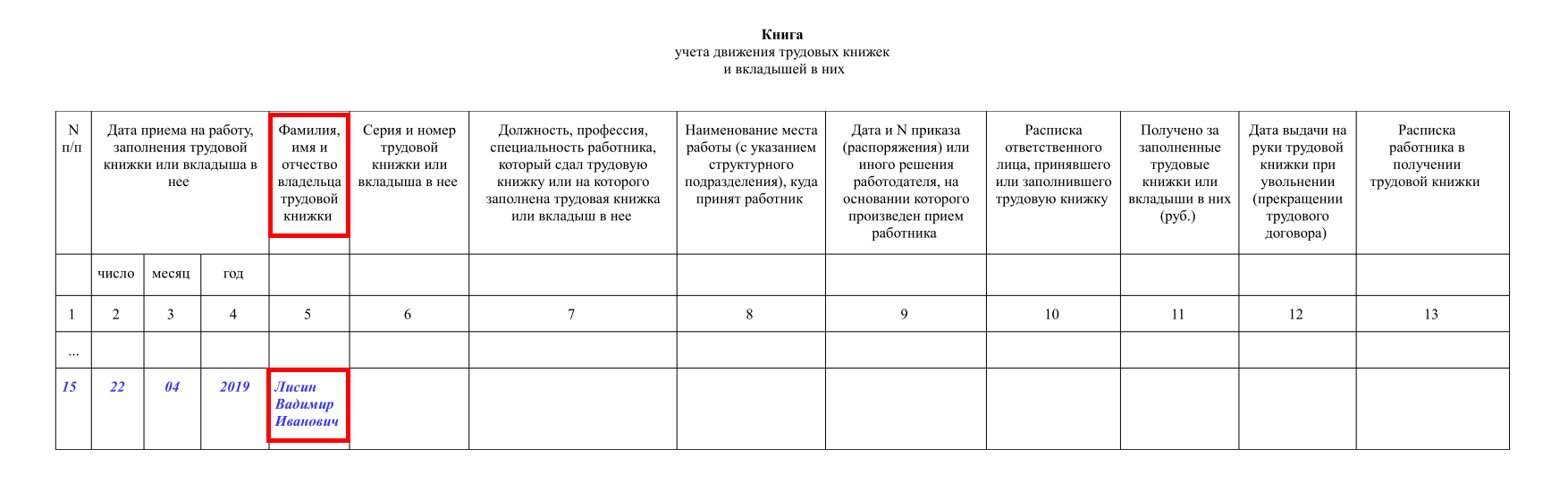 **Книга**
учета движения трудовых книжек
и вкладышей в них

| N п/п | Дата приема на работу, заполнения трудовой книжки или вкладыша в нее | | | Фамилия, имя и отчество владельца трудовой книжки | Серия и номер трудовой книжки или вкладыша в нее | Должность, профессия, специальность работника, который сдал трудовую книжку или на которого заполнена трудовая книжка или вкладыш в нее | Наименование места работы (с указанием структурного подразделения), куда принят работник | Дата и N приказа (распоряжения) или иного решения работодателя, на основании которого произведен прием работника | Расписка ответственного лица, принявшего или заполнившего трудовую книжку | Получено за заполненные трудовые книжки или вкладыши в них (руб.) | Дата выдачи на руки трудовой книжки при увольнении (прекращении трудового договора) | Расписка работника в получении трудовой книжки |
|---|---|---|---|---|---|---|---|---|---|---|---|---|
| | число | месяц | год | | | | | | | | | |
| 1 | 2 | 3 | 4 | 5 | 6 | 7 | 8 | 9 | 10 | 11 | 12 | 13 |
| ... | | | | | | | | | | | | |
| 15 | 22 | 04 | 2019 | Лисин Вадимир Иванович | | | | | | | | |